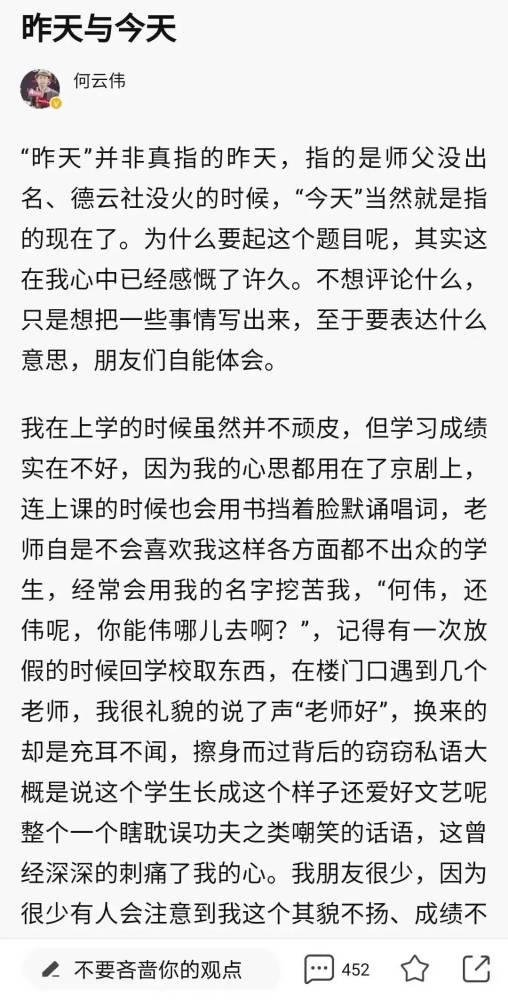 昨天与今天

何云伟

“昨天”并非真指的昨天，指的是师父没出名、德云社没火的时候，“今天”当然就是指的现在了。为什么要起这个题目呢，其实这在我心中已经感慨了许久。不想评论什么，只是想把一些事情写出来，至于要表达什么意思，朋友们自能体会。

我在上学的时候虽然并不顽皮，但学习成绩实在不好，因为我的心思都用在了京剧上，连上课的时候也会用书挡着脸默诵唱词，老师自是不会喜欢我这样各方面都不出众的学生，经常会用我的名字挖苦我，“何伟，还伟呢，你能伟哪儿去啊？”，记得有一次放假的时候回学校取东西，在楼门口遇到几个老师，我很礼貌的说了声“老师好”，换来的却是充耳不闻，擦身而过背后的窃窃私语大概是说这个学生长成这个样子还爱好文艺呢整个一个瞎耽误功夫之类嘲笑的话语，这曾经深深的刺痛了我的心。我朋友很少，因为很少有人会注意到我这个其貌不扬、成绩不

不要吝啬你的观点

452